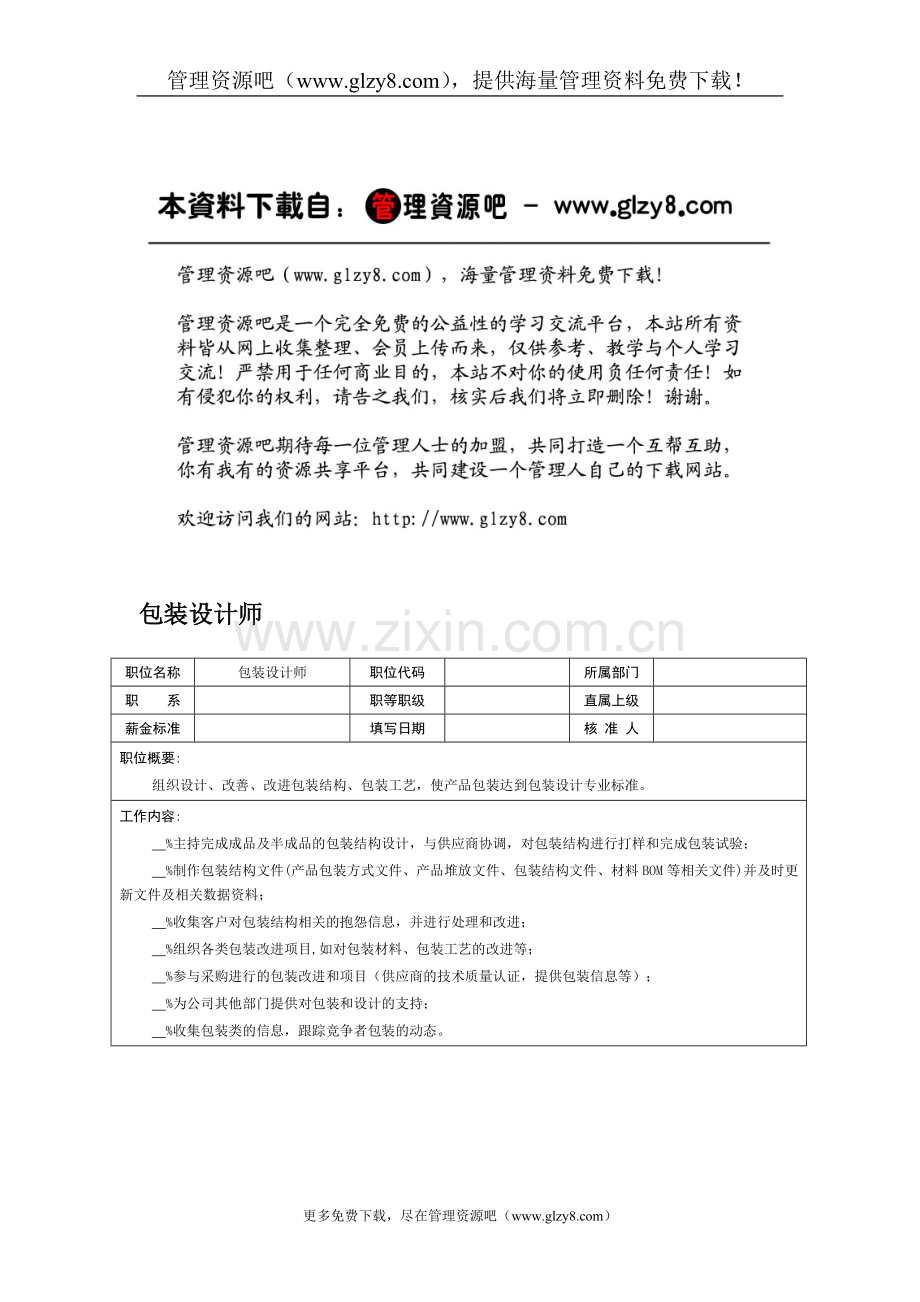 管理资源吧（www.glzy8.com），提供海量管理资料免费下载！

本资料下载自：管理资源吧 - www.glzy8.com

管理资源吧（www.glzy8.com），海量管理资料免费下载！

管理资源吧是一个完全免费的公益性的学习交流平台，本站所有资料皆从网上收集整理、会员上传而来，仅供参考、教学与个人学习交流！严禁用于任何商业目的，本站不对你的使用负任何责任！如有侵犯你的权利，请告之我们，核实后我们将立即删除！谢谢。

管理资源吧期待每一位管理人士的加盟，共同打造一个互帮互助，你有我有的资源共享平台，共同建设一个管理人自己的下载网站。

欢迎访问我们的网站：http://www.glzy8.com

包装设计师

www.zixin.com.cn

| 职位名称 | 包装设计师 | 职位代码 | | 所属部门 | |
|---|---|---|---|---|---|
| 职　　系 | | 职等职级 | | 直属上级 | |
| 薪金标准 | | 填写日期 | | 核 准 人 | |

职位概要：

组织设计、改善、改进包装结构、包装工艺，使产品包装达到包装设计专业标准。

工作内容：

__%主持完成成品及半成品的包装结构设计，与供应商协调，对包装结构进行打样和完成包装试验；

__%制作包装结构文件(产品包装方式文件、产品堆放文件、包装结构文件、材料BOM等相关文件)并及时更新文件及相关数据资料；

__%收集客户对包装结构相关的抱怨信息，并进行处理和改进；

__%组织各类包装改进项目，如对包装材料、包装工艺的改进等；

__%参与采购进行的包装改进和项目（供应商的技术质量认证，提供包装信息等）；

__%为公司其他部门提供对包装和设计的支持；

__%收集包装类的信息，跟踪竞争者包装的动态。

更多免费下载，尽在管理资源吧（www.glzy8.com）